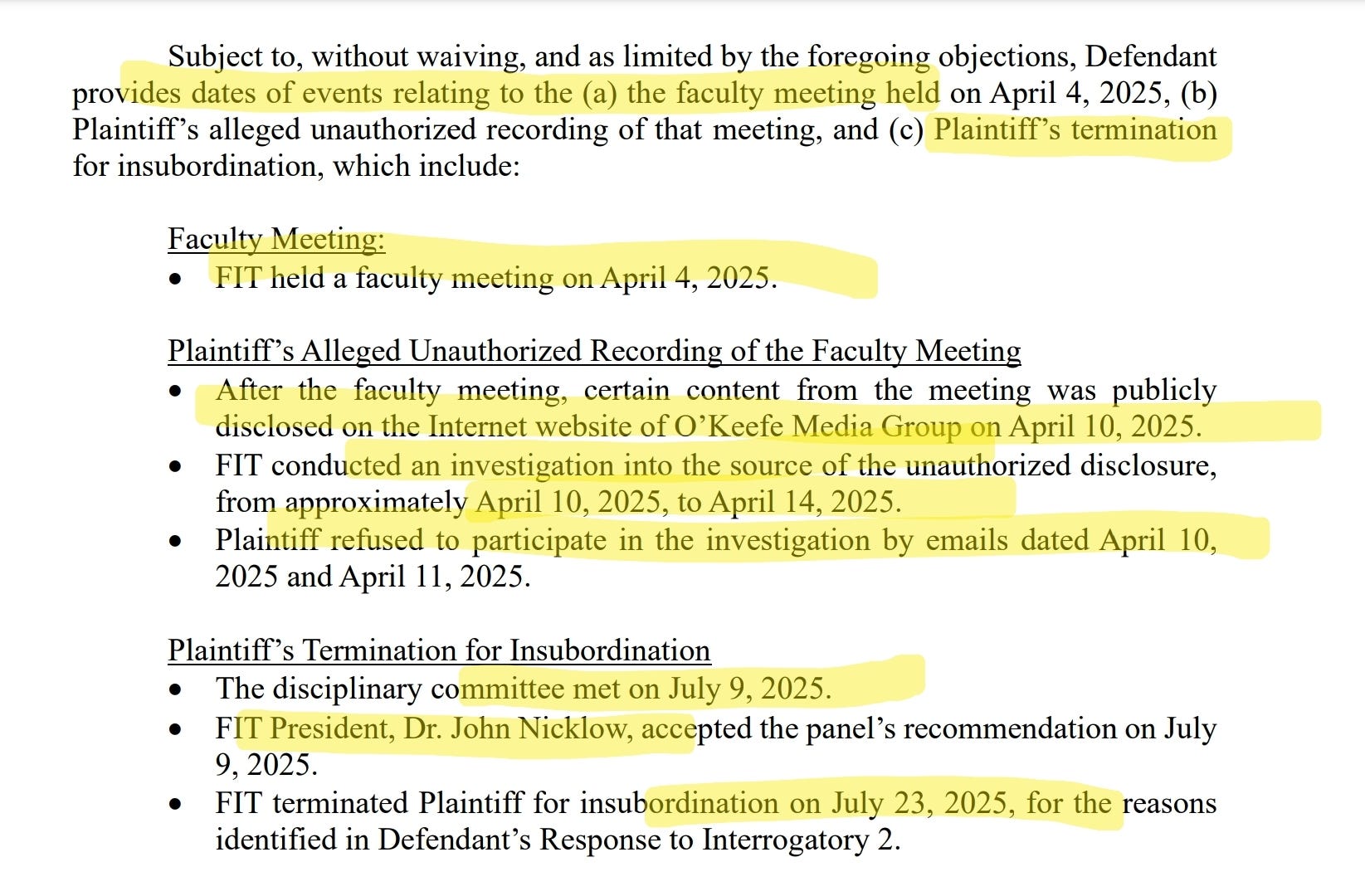 Subject to, without waiving, and as limited by the foregoing objections, Defendant provides dates of events relating to the (a) the faculty meeting held on April 4, 2025, (b) Plaintiff's alleged unauthorized recording of that meeting, and (c) Plaintiff's termination for insubordination, which include:

Faculty Meeting:
• FIT held a faculty meeting on April 4, 2025.

Plaintiff's Alleged Unauthorized Recording of the Faculty Meeting
• After the faculty meeting, certain content from the meeting was publicly disclosed on the Internet website of O'Keefe Media Group on April 10, 2025.
• FIT conducted an investigation into the source of the unauthorized disclosure, from approximately April 10, 2025, to April 14, 2025.
• Plaintiff refused to participate in the investigation by emails dated April 10, 2025 and April 11, 2025.

Plaintiff's Termination for Insubordination
• The disciplinary committee met on July 9, 2025.
• FIT President, Dr. John Nicklow, accepted the panel's recommendation on July 9, 2025.
• FIT terminated Plaintiff for insubordination on July 23, 2025, for the reasons identified in Defendant's Response to Interrogatory 2.